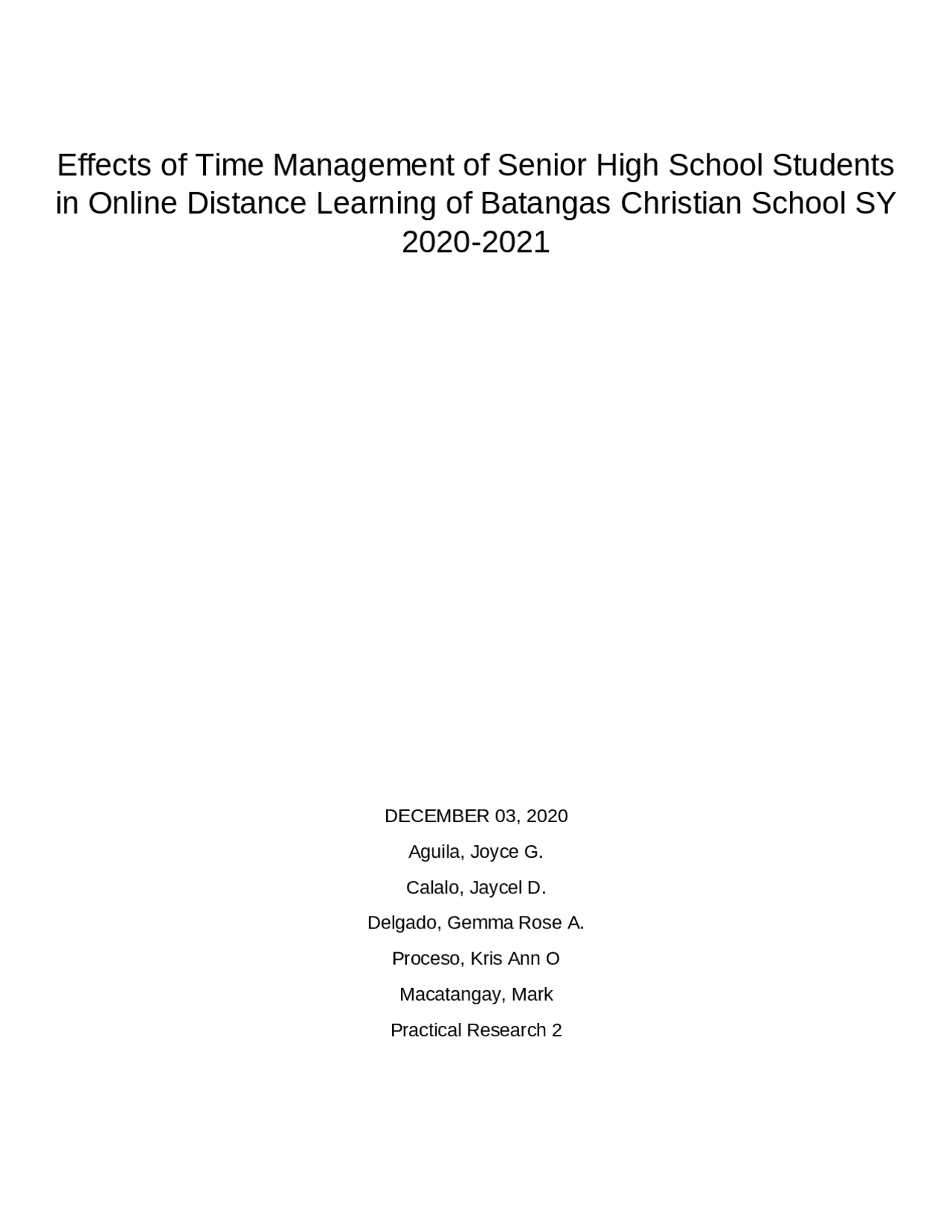 Effects of Time Management of Senior High School Students in Online Distance Learning of Batangas Christian School SY 2020-2021

DECEMBER 03, 2020

Aguila, Joyce G.

Calalo, Jaycel D.

Delgado, Gemma Rose A.

Proceso, Kris Ann O

Macatangay, Mark

Practical Research 2